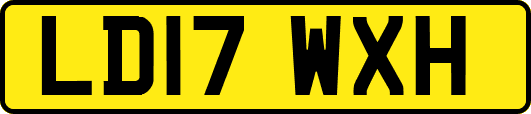 LD17 WXH